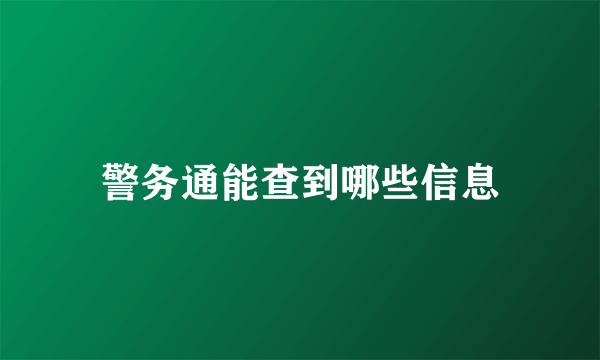 警务通能查到哪些信息